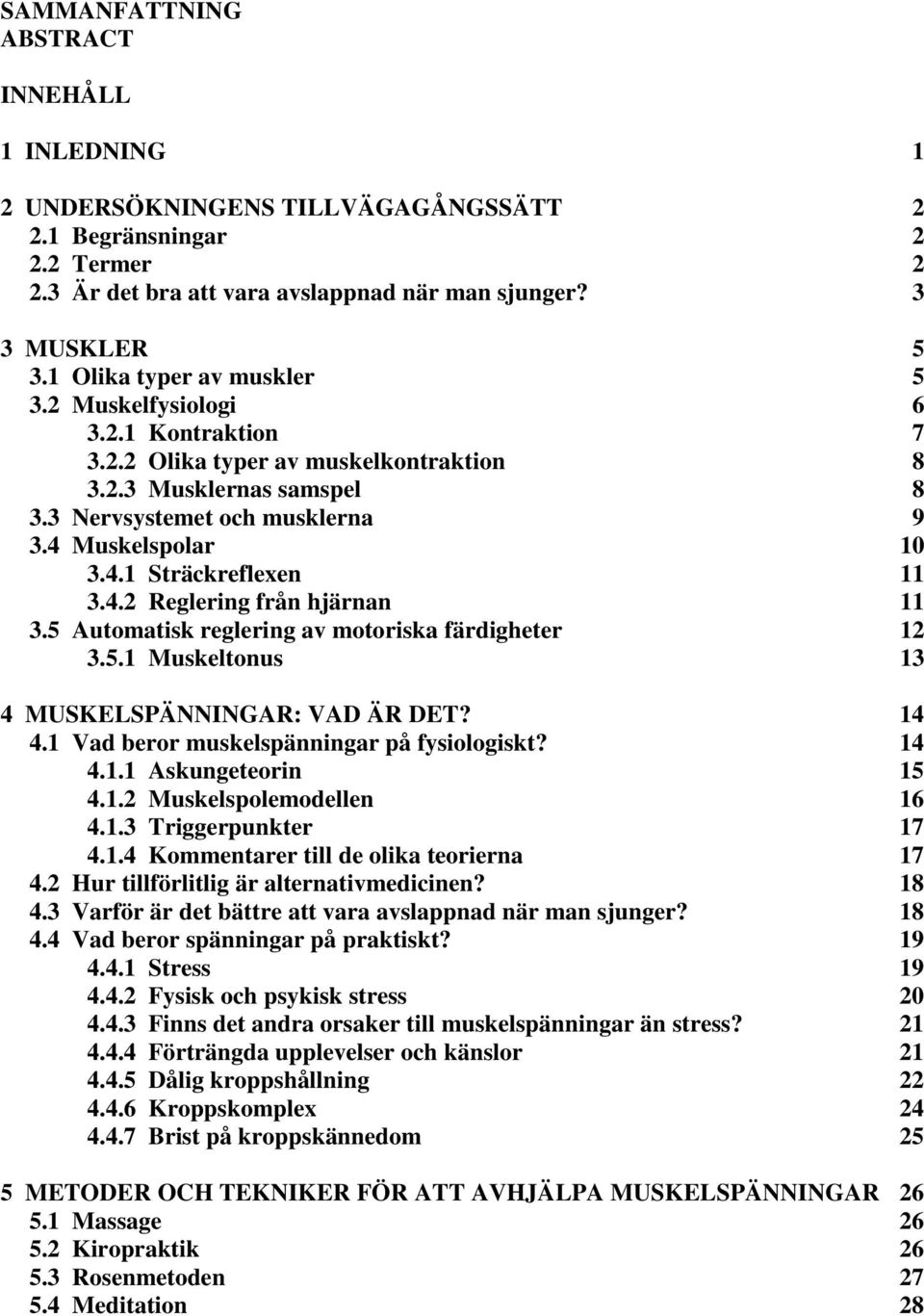 SAMMANFATTNING
ABSTRACT

INNEHÅLL

1 INLEDNING 1

2 UNDERSÖKNINGENS TILLVÄGAGÅNGSSÄTT 2
2.1 Begränsningar 2
2.2 Termer 2
2.3 Är det bra att vara avslappnad när man sjunger? 3

3 MUSKLER 5
3.1 Olika typer av muskler 5
3.2 Muskelfysiologi 6
3.2.1 Kontraktion 7
3.2.2 Olika typer av muskelkontraktion 8
3.2.3 Musklernas samspel 8
3.3 Nervsystemet och musklerna 9
3.4 Muskelspolar 10
3.4.1 Sträckreflexen 11
3.4.2 Reglering från hjärnan 11
3.5 Automatisk reglering av motoriska färdigheter 12
3.5.1 Muskeltonus 13

4 MUSKELSPÄNNINGAR: VAD ÄR DET? 14
4.1 Vad beror muskelspänningar på fysiologiskt? 14
4.1.1 Askungeteorin 15
4.1.2 Muskelspolemodellen 16
4.1.3 Triggerpunkter 17
4.1.4 Kommentarer till de olika teorierna 17
4.2 Hur tillförlitlig är alternativmedicinen? 18
4.3 Varför är det bättre att vara avslappnad när man sjunger? 18
4.4 Vad beror spänningar på praktiskt? 19
4.4.1 Stress 19
4.4.2 Fysisk och psykisk stress 20
4.4.3 Finns det andra orsaker till muskelspänningar än stress? 21
4.4.4 Förträngda upplevelser och känslor 21
4.4.5 Dålig kroppshållning 22
4.4.6 Kroppskomplex 24
4.4.7 Brist på kroppskännedom 25

5 METODER OCH TEKNIKER FÖR ATT AVHJÄLPA MUSKELSPÄNNINGAR 26
5.1 Massage 26
5.2 Kiropraktik 26
5.3 Rosenmetoden 27
5.4 Meditation 28